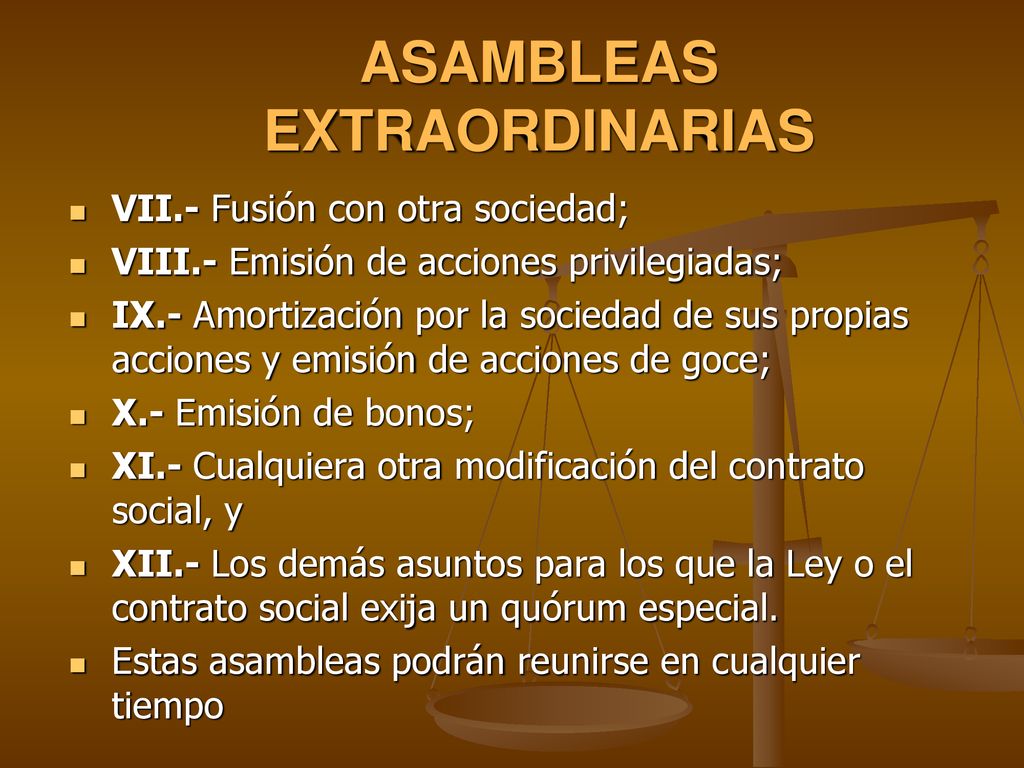 ASAMBLEAS EXTRAORDINARIAS

VII.- Fusión con otra sociedad;
VIII.- Emisión de acciones privilegiadas;
IX.- Amortización por la sociedad de sus propias acciones y emisión de acciones de goce;
X.- Emisión de bonos;
XI.- Cualquiera otra modificación del contrato social, y
XII.- Los demás asuntos para los que la Ley o el contrato social exija un quórum especial.
Estas asambleas podrán reunirse en cualquier tiempo